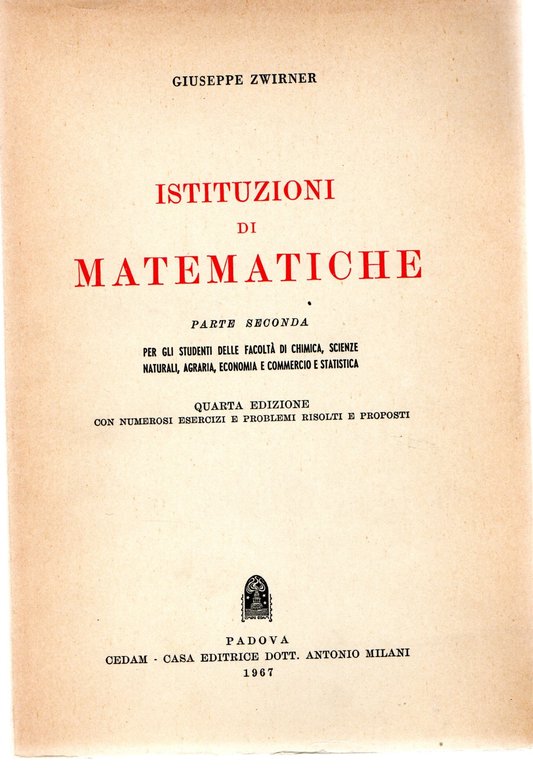 GIUSEPPE ZWIRNER

ISTITUZIONI
DI
MATEMATICHE

PARTE SECONDA

PER GLI STUDENTI DELLE FACOLTÀ DI CHIMICA, SCIENZE NATURALI, AGRARIA, ECONOMIA E COMMERCIO E STATISTICA

QUARTA EDIZIONE
CON NUMEROSI ESERCIZI E PROBLEMI RISOLTI E PROPOSTI

PADOVA
CEDAM - CASA EDITRICE DOTT. ANTONIO MILANI
1967